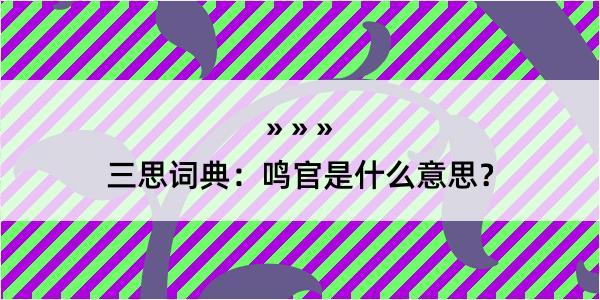 » » »

三思词典：鸣官是什么意思？